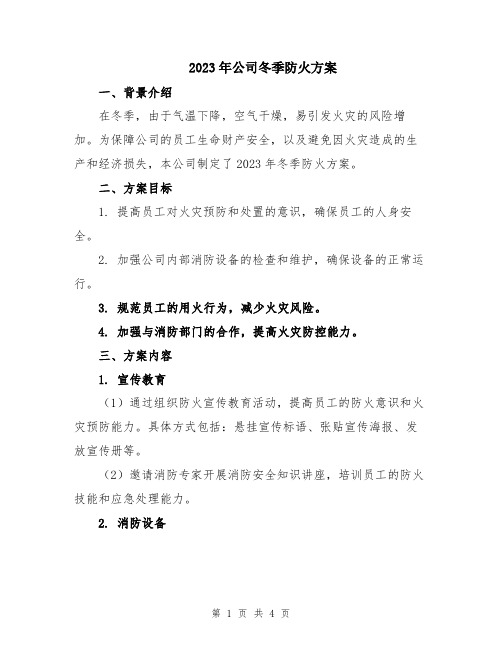 2023 年公司冬季防火方案

一、背景介绍

在冬季，由于气温下降，空气干燥，易引发火灾的风险增加。为保障公司的员工生命财产安全，以及避免因火灾造成的生产和经济损失，本公司制定了 2023 年冬季防火方案。

二、方案目标

1. 提高员工对火灾预防和处置的意识，确保员工的人身安全。

2. 加强公司内部消防设备的检查和维护，确保设备的正常运行。

3. 规范员工的用火行为，减少火灾风险。

4. 加强与消防部门的合作，提高火灾防控能力。

三、方案内容

1. 宣传教育

（1）通过组织防火宣传教育活动，提高员工的防火意识和火灾预防能力。具体方式包括：悬挂宣传标语、张贴宣传海报、发放宣传册等。

（2）邀请消防专家开展消防安全知识讲座，培训员工的防火技能和应急处理能力。

2. 消防设备

第 1 页 共 4 页